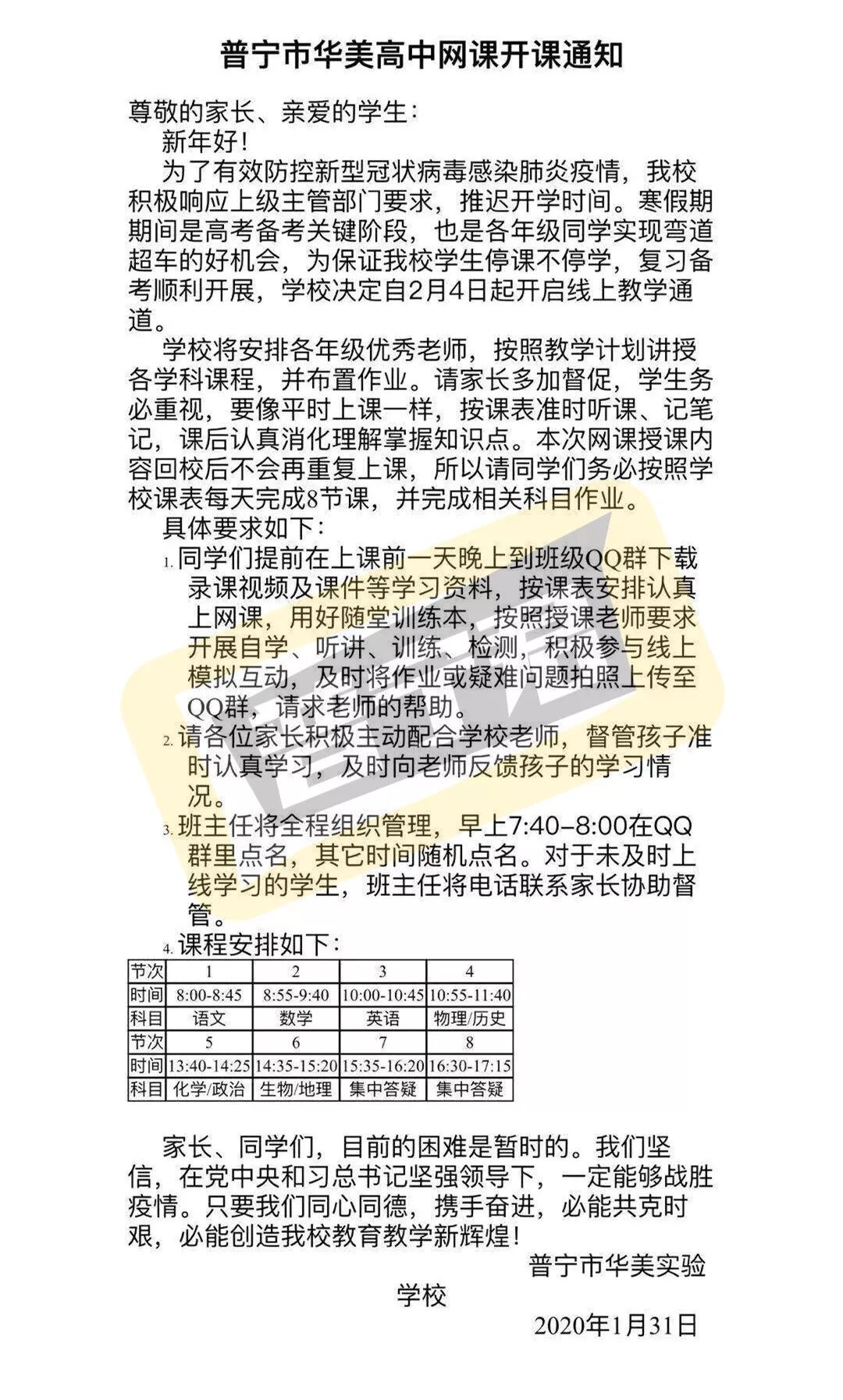 普宁市华美高中网课开课通知

尊敬的家长、亲爱的学生：

新年好！

为了有效防控新型冠状病毒感染肺炎疫情，我校积极响应上级主管部门要求，推迟开学时间。寒假期期间是高考备考关键阶段，也是各年级同学实现弯道超车的好机会，为保证我校学生停课不停学，复习备考顺利开展，学校决定自2月4日起开启线上教学通道。

学校将安排各年级优秀老师，按照教学计划讲授各学科课程，并布置作业。请家长多加督促，学生务必重视，要像平时上课一样，按课表准时听课、记笔记，课后认真消化理解掌握知识点。本次网课授课内容回校后不会再重复上课，所以请同学们务必按照学校课表每天完成8节课，并完成相关科目作业。

具体要求如下：

1. 同学们提前在上课前一天晚上到班级QQ群下载录课视频及课件等学习资料，按课表安排认真上网课，用好随堂训练本，按照授课老师要求开展自学、听讲、训练、检测，积极参与线上模拟互动，及时将作业或疑难问题拍照上传至QQ群，请求老师的帮助。

2. 请各位家长积极主动配合学校老师，督管孩子准时认真学习，及时向老师反馈孩子的学习情况。

3. 班主任将全程组织管理，早上7:40–8:00在QQ群里点名，其它时间随机点名。对于未及时上线学习的学生，班主任将电话联系家长协助督管。

4. 课程安排如下：

| 节次 | 1 | 2 | 3 | 4 |
|---|---|---|---|---|
| 时间 | 8:00-8:45 | 8:55-9:40 | 10:00-10:45 | 10:55-11:40 |
| 科目 | 语文 | 数学 | 英语 | 物理/历史 |
| 节次 | 5 | 6 | 7 | 8 |
| 时间 | 13:40-14:25 | 14:35-15:20 | 15:35-16:20 | 16:30-17:15 |
| 科目 | 化学/政治 | 生物/地理 | 集中答疑 | 集中答疑 |

家长、同学们，目前的困难是暂时的。我们坚信，在党中央和习总书记坚强领导下，一定能够战胜疫情。只要我们同心同德，携手奋进，必能共克时艰，必能创造我校教育教学新辉煌！

普宁市华美实验学校

2020年1月31日